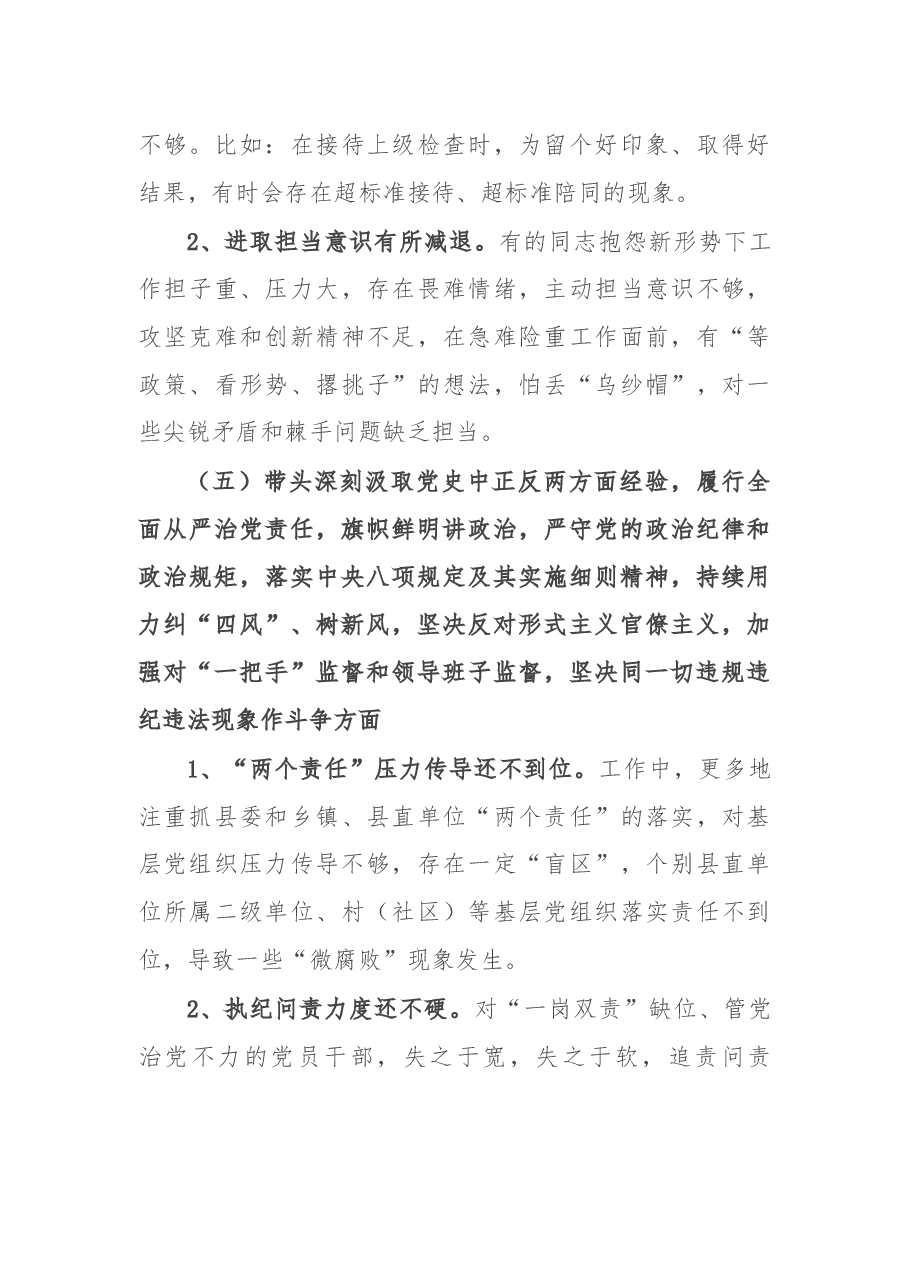 不够。比如：在接待上级检查时，为留个好印象、取得好结果，有时会存在超标准接待、超标准陪同的现象。

2、进取担当意识有所减退。有的同志抱怨新形势下工作担子重、压力大，存在畏难情绪，主动担当意识不够，攻坚克难和创新精神不足，在急难险重工作面前，有“等政策、看形势、撂挑子”的想法，怕丢“乌纱帽”，对一些尖锐矛盾和棘手问题缺乏担当。

（五）带头深刻汲取党史中正反两方面经验，履行全面从严治党责任，旗帜鲜明讲政治，严守党的政治纪律和政治规矩，落实中央八项规定及其实施细则精神，持续用力纠“四风”、树新风，坚决反对形式主义官僚主义，加强对“一把手”监督和领导班子监督，坚决同一切违规违纪违法现象作斗争方面

1、“两个责任”压力传导还不到位。工作中，更多地注重抓县委和乡镇、县直单位“两个责任”的落实，对基层党组织压力传导不够，存在一定“盲区”，个别县直单位所属二级单位、村（社区）等基层党组织落实责任不到位，导致一些“微腐败”现象发生。

2、执纪问责力度还不硬。对“一岗双责”缺位、管党治党不力的党员干部，失之于宽，失之于软，追责问责